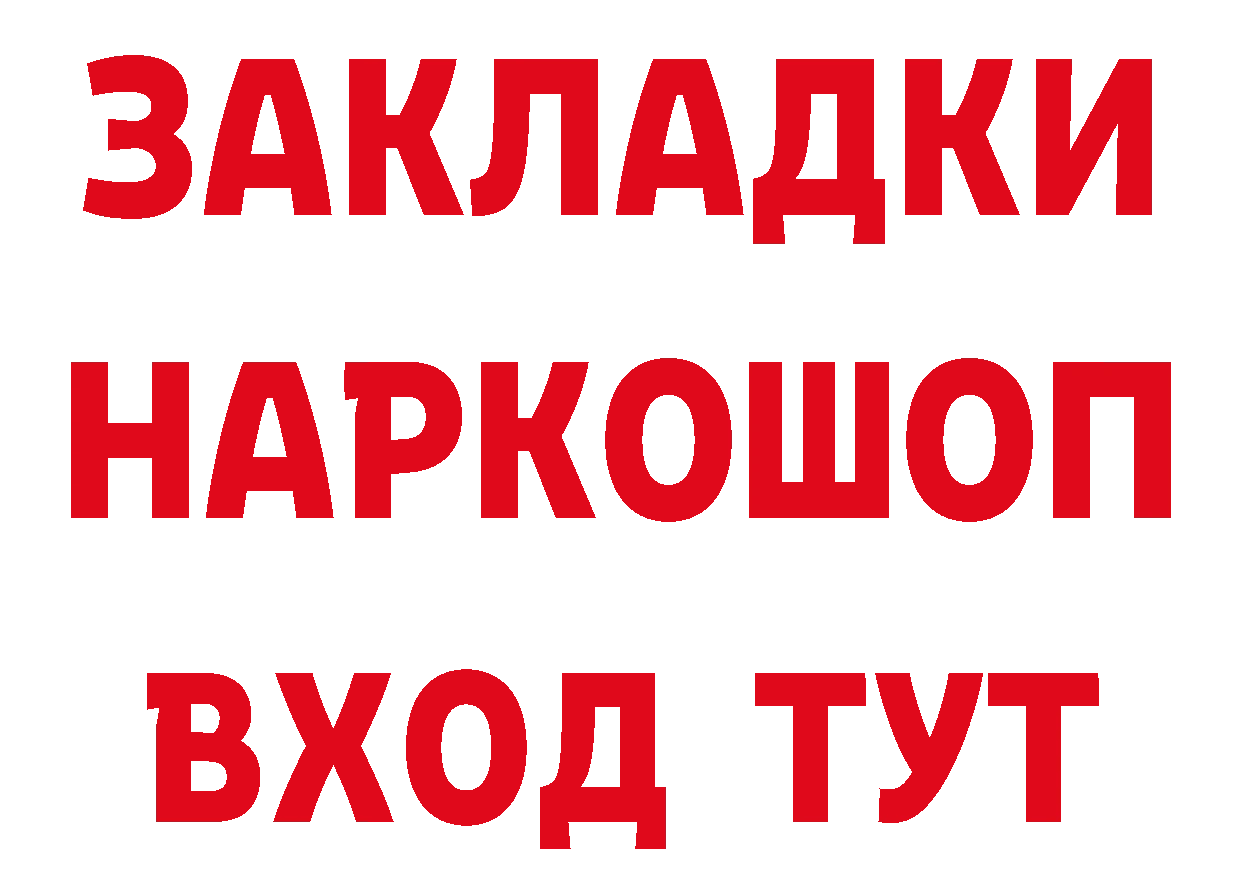 ЗАКЛАДКИ НАРКОШОП ВХОД ТУТ